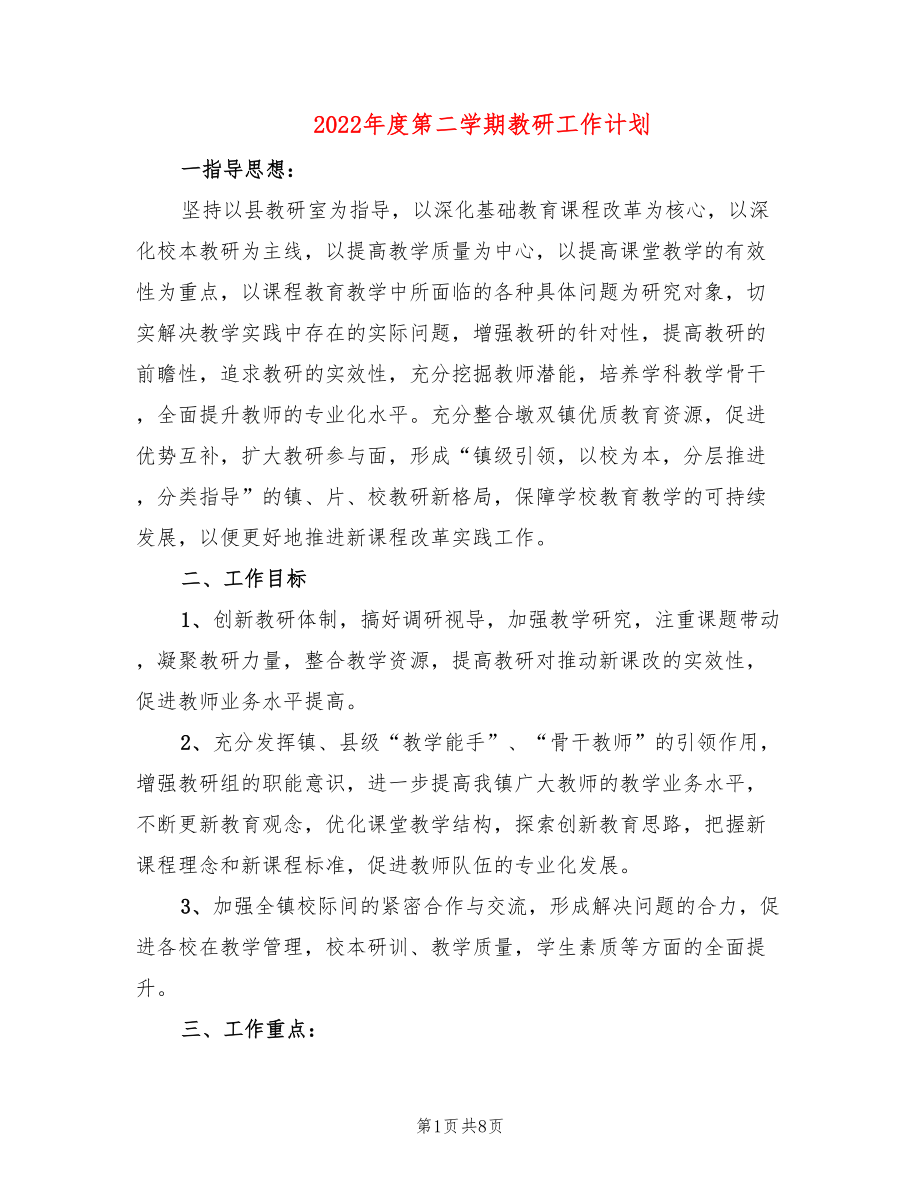 2022年度第二学期教研工作计划

一指导思想：

坚持以县教研室为指导，以深化基础教育课程改革为核心，以深化校本教研为主线，以提高教学质量为中心，以提高课堂教学的有效性为重点，以课程教育教学中所面临的各种具体问题为研究对象，切实解决教学实践中存在的实际问题，增强教研的针对性，提高教研的前瞻性，追求教研的实效性，充分挖掘教师潜能，培养学科教学骨干，全面提升教师的专业化水平。充分整合墩双镇优质教育资源，促进优势互补，扩大教研参与面，形成“镇级引领，以校为本，分层推进，分类指导”的镇、片、校教研新格局，保障学校教育教学的可持续发展，以便更好地推进新课程改革实践工作。

二、工作目标

1、创新教研体制，搞好调研视导，加强教学研究，注重课题带动，凝聚教研力量，整合教学资源，提高教研对推动新课改的实效性，促进教师业务水平提高。

2、充分发挥镇、县级“教学能手”、“骨干教师”的引领作用，增强教研组的职能意识，进一步提高我镇广大教师的教学业务水平，不断更新教育观念，优化课堂教学结构，探索创新教育思路，把握新课程理念和新课程标准，促进教师队伍的专业化发展。

3、加强全镇校际间的紧密合作与交流，形成解决问题的合力，促进各校在教学管理，校本研训、教学质量，学生素质等方面的全面提升。

三、工作重点：

第1页 共8页